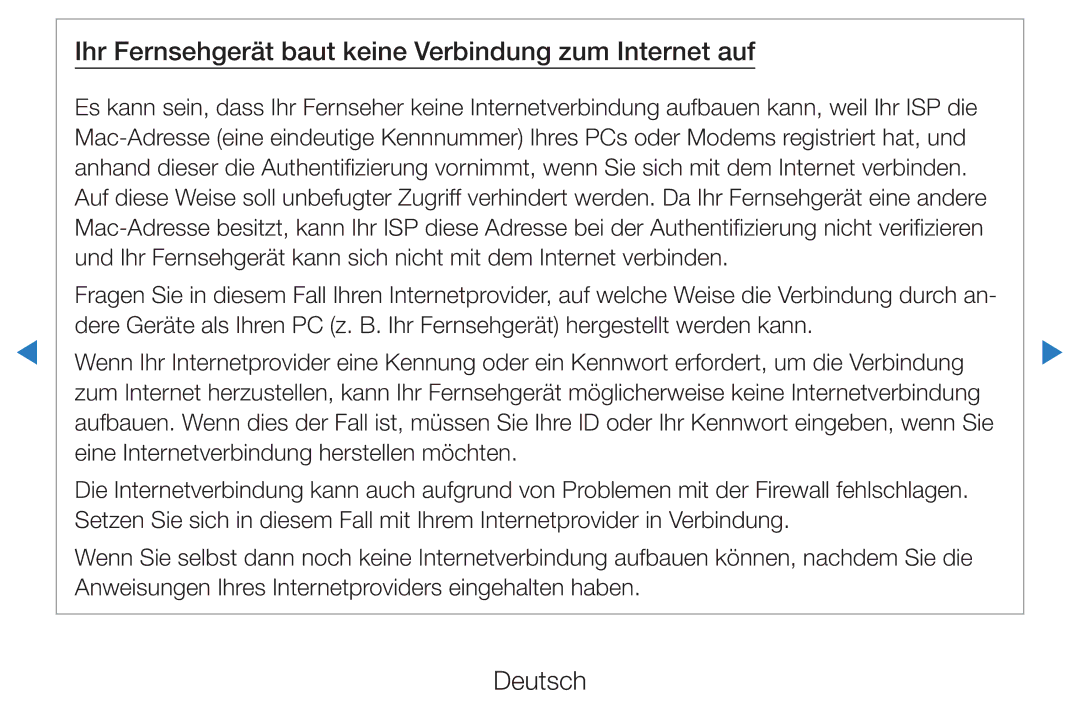 Ihr Fernsehgerät baut keine Verbindung zum Internet auf

Es kann sein, dass Ihr Fernseher keine Internetverbindung aufbauen kann, weil Ihr ISP die Mac-Adresse (eine eindeutige Kennnummer) Ihres PCs oder Modems registriert hat, und anhand dieser die Authentifizierung vornimmt, wenn Sie sich mit dem Internet verbinden. Auf diese Weise soll unbefugter Zugriff verhindert werden. Da Ihr Fernsehgerät eine andere Mac-Adresse besitzt, kann Ihr ISP diese Adresse bei der Authentifizierung nicht verifizieren und Ihr Fernsehgerät kann sich nicht mit dem Internet verbinden.

Fragen Sie in diesem Fall Ihren Internetprovider, auf welche Weise die Verbindung durch andere Geräte als Ihren PC (z. B. Ihr Fernsehgerät) hergestellt werden kann.

Wenn Ihr Internetprovider eine Kennung oder ein Kennwort erfordert, um die Verbindung zum Internet herzustellen, kann Ihr Fernsehgerät möglicherweise keine Internetverbindung aufbauen. Wenn dies der Fall ist, müssen Sie Ihre ID oder Ihr Kennwort eingeben, wenn Sie eine Internetverbindung herstellen möchten.

Die Internetverbindung kann auch aufgrund von Problemen mit der Firewall fehlschlagen. Setzen Sie sich in diesem Fall mit Ihrem Internetprovider in Verbindung.

Wenn Sie selbst dann noch keine Internetverbindung aufbauen können, nachdem Sie die Anweisungen Ihres Internetproviders eingehalten haben.

Deutsch